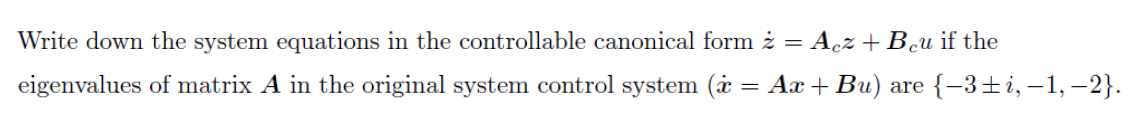 Write down the system equations in the controllable canonical form $\dot{z} = A_c z + B_c u$ if the eigenvalues of matrix $A$ in the original system control system ($\dot{x} = Ax + Bu$) are $\{-3 \pm i, -1, -2\}$.